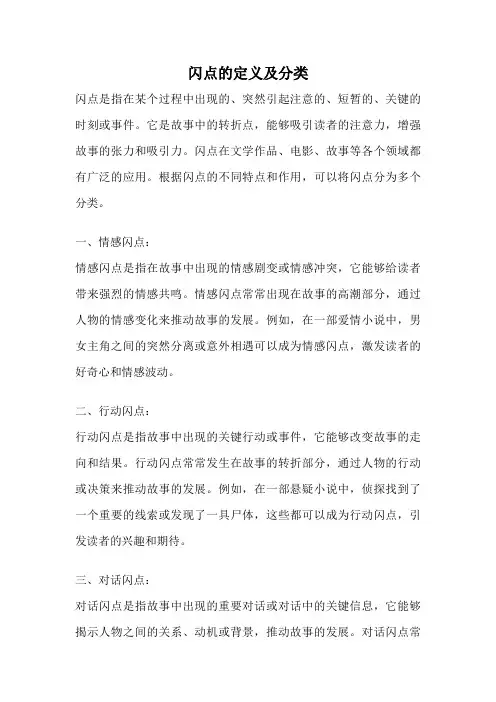 闪点的定义及分类

闪点是指在某个过程中出现的、突然引起注意的、短暂的、关键的时刻或事件。它是故事中的转折点，能够吸引读者的注意力，增强故事的张力和吸引力。闪点在文学作品、电影、故事等各个领域都有广泛的应用。根据闪点的不同特点和作用，可以将闪点分为多个分类。

一、情感闪点：

情感闪点是指在故事中出现的情感剧变或情感冲突，它能够给读者带来强烈的情感共鸣。情感闪点常常出现在故事的高潮部分，通过人物的情感变化来推动故事的发展。例如，在一部爱情小说中，男女主角之间的突然分离或意外相遇可以成为情感闪点，激发读者的好奇心和情感波动。

二、行动闪点：

行动闪点是指故事中出现的关键行动或事件，它能够改变故事的走向和结果。行动闪点常常发生在故事的转折部分，通过人物的行动或决策来推动故事的发展。例如，在一部悬疑小说中，侦探找到了一个重要的线索或发现了一具尸体，这些都可以成为行动闪点，引发读者的兴趣和期待。

三、对话闪点：

对话闪点是指故事中出现的重要对话或对话中的关键信息，它能够揭示人物之间的关系、动机或背景，推动故事的发展。对话闪点常